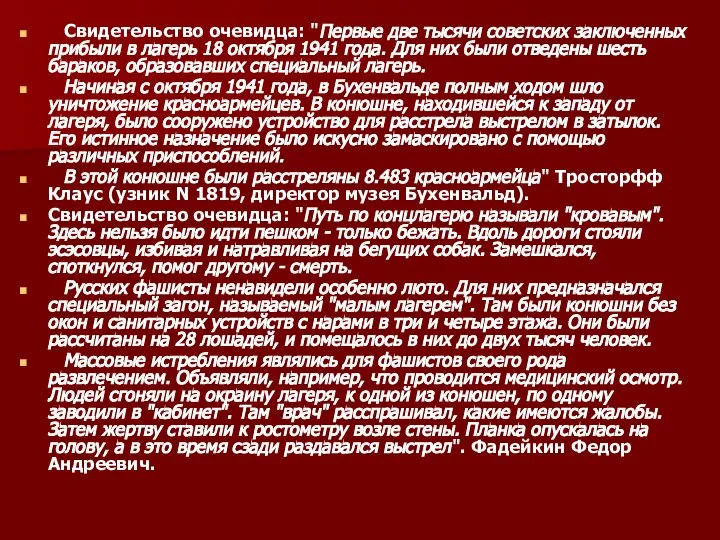 Свидетельство очевидца: "Первые две тысячи советских заключенных прибыли в лагерь 18 октября 1941 года. Для них были отведены шесть бараков, образовавших специальный лагерь.

Начиная с октября 1941 года, в Бухенвальде полным ходом шло уничтожение красноармейцев. В конюшне, находившейся к западу от лагеря, было сооружено устройство для расстрела выстрелом в затылок. Его истинное назначение было искусно замаскировано с помощью различных приспособлений.

В этой конюшне были расстреляны 8.483 красноармейца" Тросторфф Клаус (узник N 1819, директор музея Бухенвальд).

Свидетельство очевидца: "Путь по концлагерю называли "кровавым". Здесь нельзя было идти пешком - только бежать. Вдоль дороги стояли эсэсовцы, избивая и натравливая на бегущих собак. Замешкался, споткнулся, помог другому - смерть.

Русских фашисты ненавидели особенно люто. Для них предназначался специальный загон, называемый "малым лагерем". Там были конюшни без окон и санитарных устройств с нарами в три и четыре этажа. Они были рассчитаны на 28 лошадей, и помещалось в них до двух тысяч человек.

Массовые истребления являлись для фашистов своего рода развлечением. Объявляли, например, что проводится медицинский осмотр. Людей сгоняли на окраину лагеря, к одной из конюшен, по одному заводили в "кабинет". Там "врач" расспрашивал, какие имеются жалобы. Затем жертву ставили к ростометру возле стены. Планка опускалась на голову, а в это время сзади раздавался выстрел". Фадейкин Федор Андреевич.